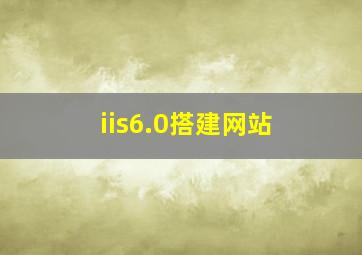 iis6.0搭建网站